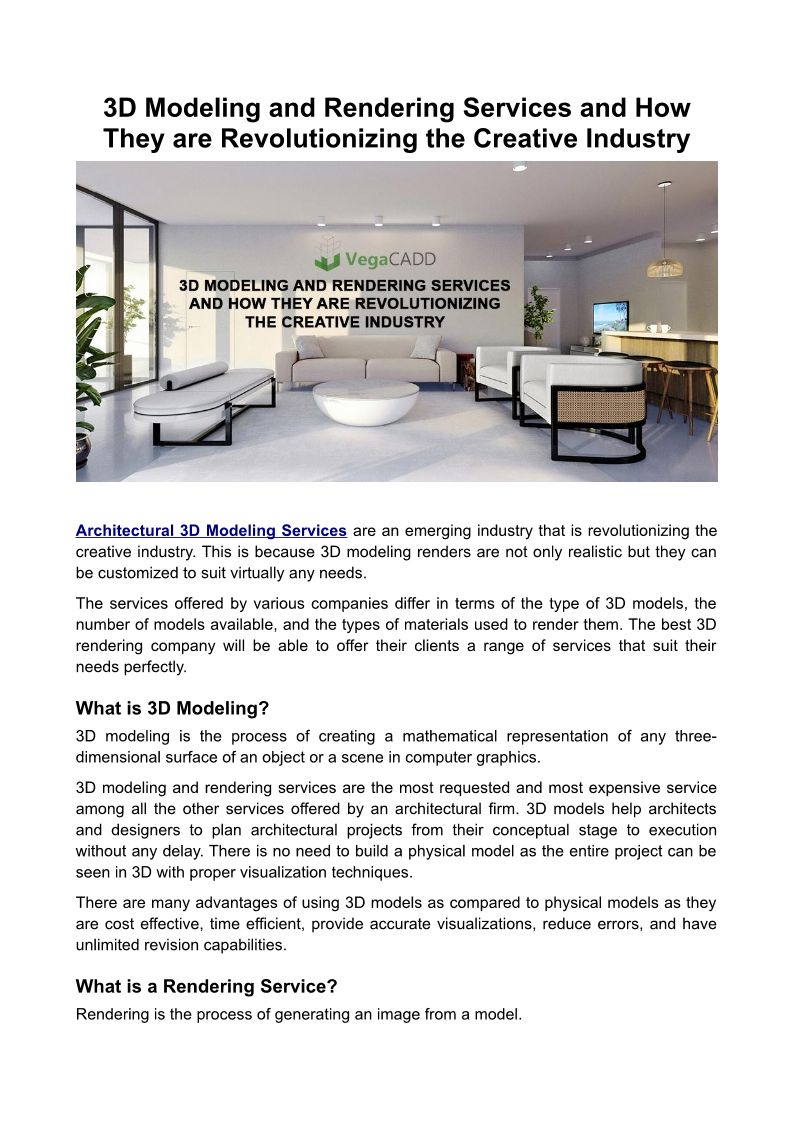 3D Modeling and Rendering Services and How They are Revolutionizing the Creative Industry

VegaCADD

3D MODELING AND RENDERING SERVICES AND HOW THEY ARE REVOLUTIONIZING THE CREATIVE INDUSTRY

Architectural 3D Modeling Services are an emerging industry that is revolutionizing the creative industry. This is because 3D modeling renders are not only realistic but they can be customized to suit virtually any needs.

The services offered by various companies differ in terms of the type of 3D models, the number of models available, and the types of materials used to render them. The best 3D rendering company will be able to offer their clients a range of services that suit their needs perfectly.

What is 3D Modeling?

3D modeling is the process of creating a mathematical representation of any three-dimensional surface of an object or a scene in computer graphics.

3D modeling and rendering services are the most requested and most expensive service among all the other services offered by an architectural firm. 3D models help architects and designers to plan architectural projects from their conceptual stage to execution without any delay. There is no need to build a physical model as the entire project can be seen in 3D with proper visualization techniques.

There are many advantages of using 3D models as compared to physical models as they are cost effective, time efficient, provide accurate visualizations, reduce errors, and have unlimited revision capabilities.

What is a Rendering Service?

Rendering is the process of generating an image from a model.